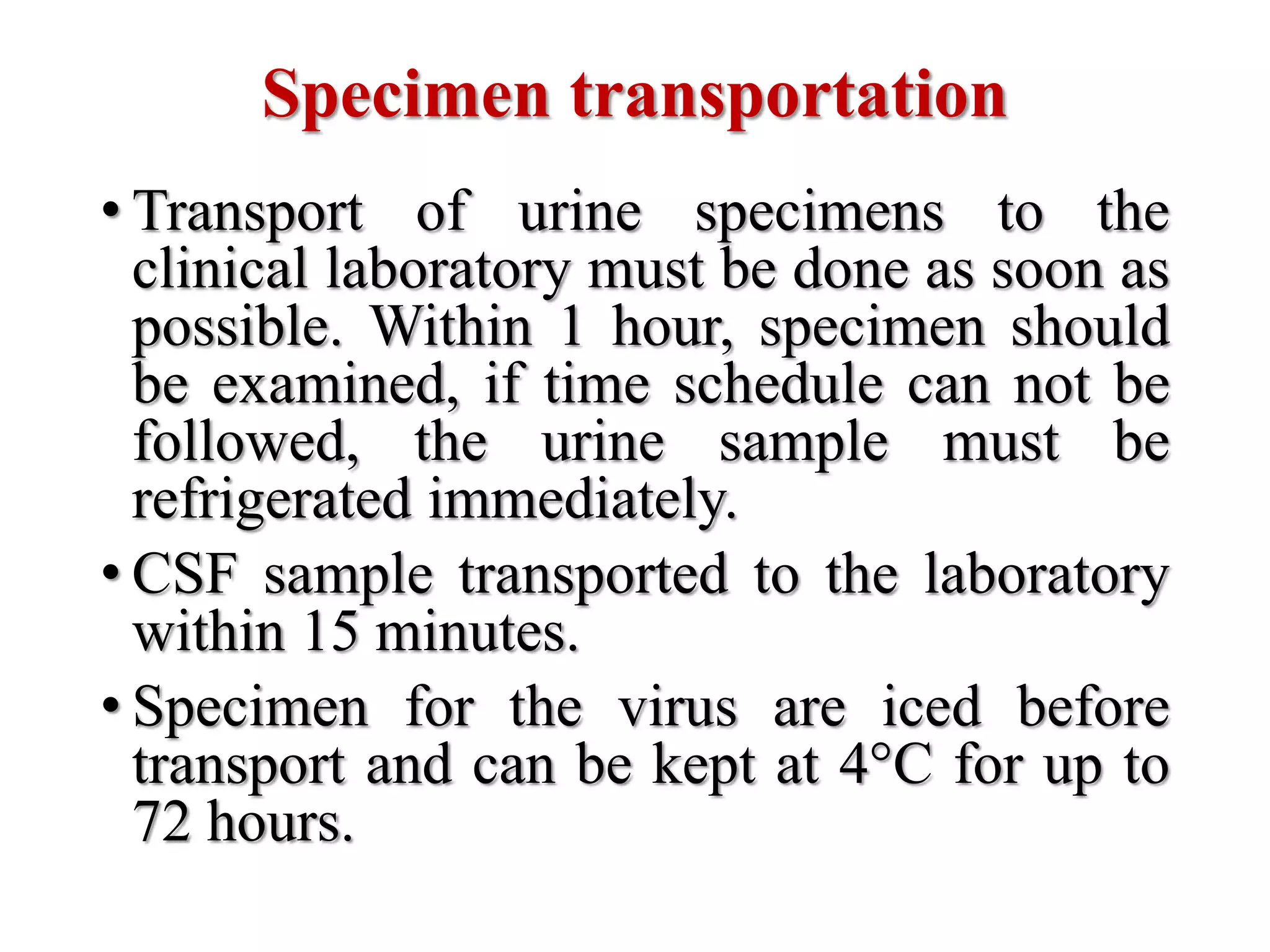 Specimen transportation

• Transport of urine specimens to the clinical laboratory must be done as soon as possible. Within 1 hour, specimen should be examined, if time schedule can not be followed, the urine sample must be refrigerated immediately.

• CSF sample transported to the laboratory within 15 minutes.

• Specimen for the virus are iced before transport and can be kept at 4°C for up to 72 hours.